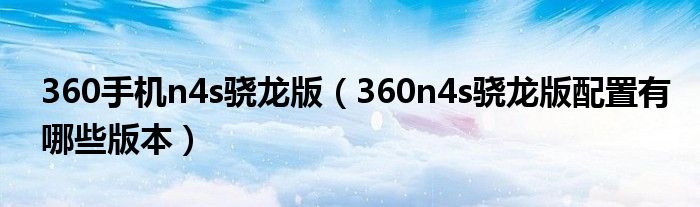 360手机n4s骁龙版（360n4s骁龙版配置有哪些版本）